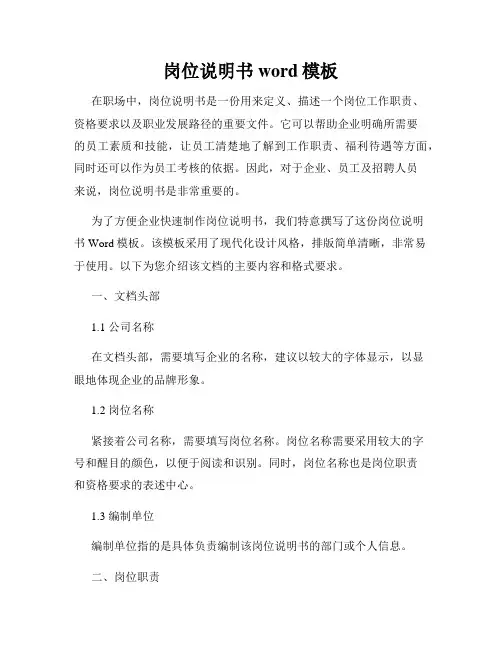 岗位说明书 word 模板

在职场中，岗位说明书是一份用来定义、描述一个岗位工作职责、资格要求以及职业发展路径的重要文件。它可以帮助企业明确所需要的员工素质和技能，让员工清楚地了解到工作职责、福利待遇等方面，同时还可以作为员工考核的依据。因此，对于企业、员工及招聘人员来说，岗位说明书是非常重要的。

为了方便企业快速制作岗位说明书，我们特意撰写了这份岗位说明书 Word 模板。该模板采用了现代化设计风格，排版简单清晰，非常易于使用。以下为您介绍该文档的主要内容和格式要求。

一、文档头部

1.1 公司名称

在文档头部，需要填写企业的名称，建议以较大的字体显示，以显眼地体现企业的品牌形象。

1.2 岗位名称

紧接着公司名称，需要填写岗位名称。岗位名称需要采用较大的字号和醒目的颜色，以便于阅读和识别。同时，岗位名称也是岗位职责和资格要求的表述中心。

1.3 编制单位

编制单位指的是具体负责编制该岗位说明书的部门或个人信息。

二、岗位职责